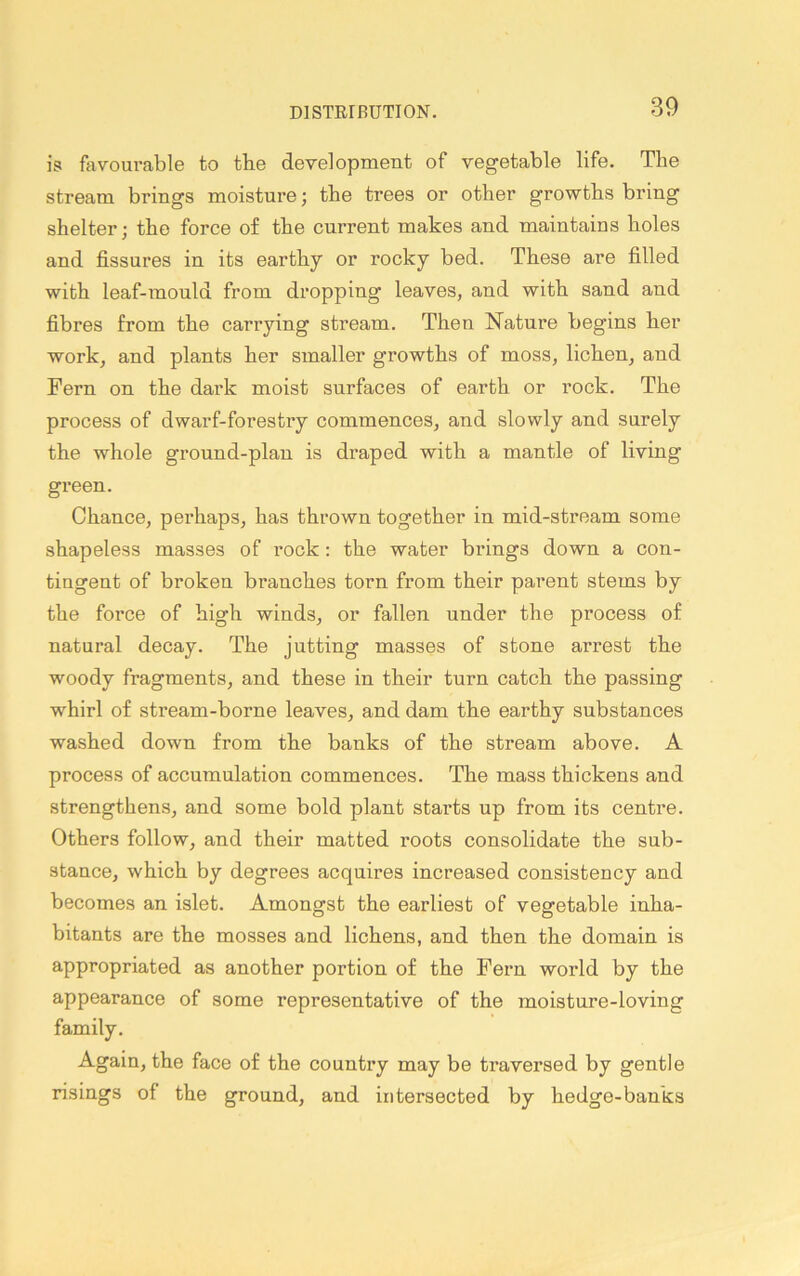 DISTRIBUTION. 39

is favourable to the development of vegetable life. The stream brings moisture; the trees or other growths bring shelter; the force of the current makes and maintains holes and fissures in its earthy or rocky bed. These are filled with leaf-mould from dropping leaves, and with sand and fibres from the carrying stream. Then Nature begins her work, and plants her smaller growths of moss, lichen, and Fern on the dark moist surfaces of earth or rock. The process of dwarf-forestry commences, and slowly and surely the whole ground-plan is draped with a mantle of living green.

Chance, perhaps, has thrown together in mid-stream some shapeless masses of rock: the water brings down a contingent of broken branches torn from their parent stems by the force of high winds, or fallen under the process of natural decay. The jutting masses of stone arrest the woody fragments, and these in their turn catch the passing whirl of stream-borne leaves, and dam the earthy substances washed down from the banks of the stream above. A process of accumulation commences. The mass thickens and strengthens, and some bold plant starts up from its centre. Others follow, and their matted roots consolidate the substance, which by degrees acquires increased consistency and becomes an islet. Amongst the earliest of vegetable inhabitants are the mosses and lichens, and then the domain is appropriated as another portion of the Fern world by the appearance of some representative of the moisture-loving family.

Again, the face of the country may be traversed by gentle risings of the ground, and intersected by hedge-banks